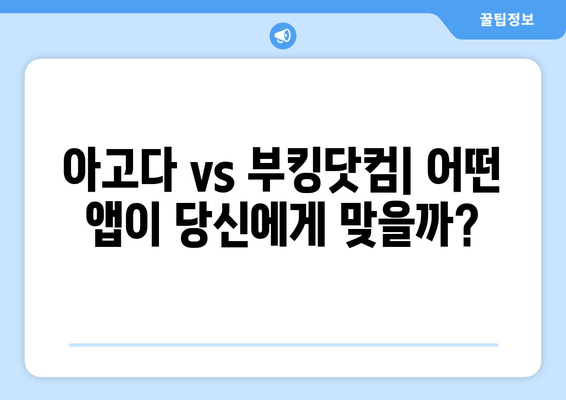 꿀팁정보

아고다 vs 부킹닷컴| 어떤 앱이 당신에게 맞을까?